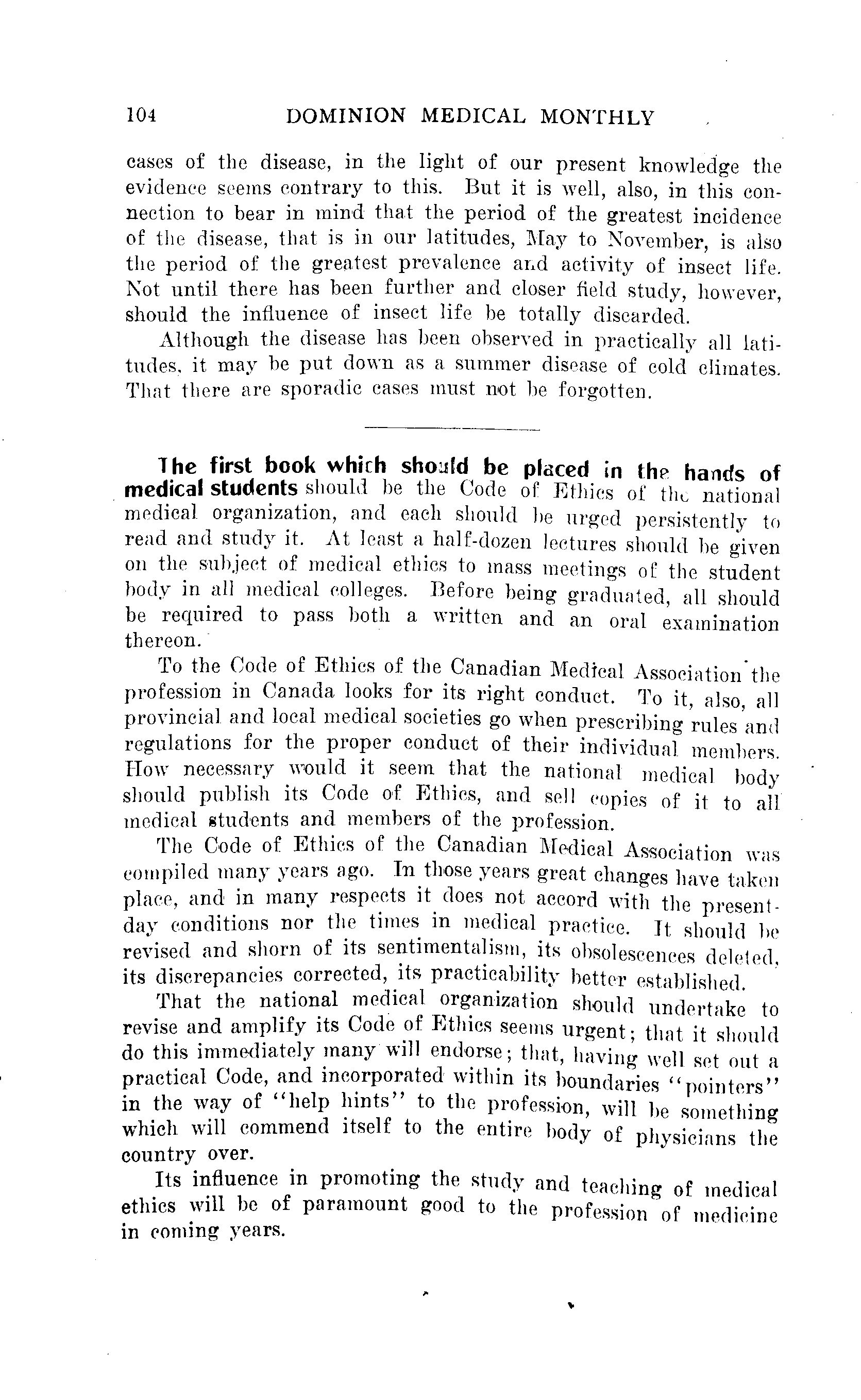 104 DOMINION MEDICAL MONTHLY

cases of the disease, in the light of our present knowledge the evidence seems contrary to this. But it is well, also, in this connection to bear in mind that the period of the greatest incidence of the disease, that is in our latitudes, May to November, is also the period of the greatest prevalence and activity of insect life. Not until there has been further and closer field study, however, should the influence of insect life be totally discarded.

Although the disease has been observed in practically all latitudes, it may be put down as a summer disease of cold climates. That there are sporadic cases must not be forgotten.

The first book which should be placed in the hands of medical students should be the Code of Ethics of the national medical organization, and each should be urged persistently to read and study it. At least a half-dozen lectures should be given on the subject of medical ethics to mass meetings of the student body in all medical colleges. Before being graduated, all should be required to pass both a written and an oral examination thereon.

To the Code of Ethics of the Canadian Medical Association the profession in Canada looks for its right conduct. To it, also, all provincial and local medical societies go when prescribing rules and regulations for the proper conduct of their individual members. How necessary would it seem that the national medical body should publish its Code of Ethics, and sell copies of it to all medical students and members of the profession.

The Code of Ethics of the Canadian Medical Association was compiled many years ago. In those years great changes have taken place, and in many respects it does not accord with the present-day conditions nor the times in medical practice. It should be revised and shorn of its sentimentalism, its obsolescences deleted, its discrepancies corrected, its practicability better established.

That the national medical organization should undertake to revise and amplify its Code of Ethics seems urgent; that it should do this immediately many will endorse; that, having well set out a practical Code, and incorporated within its boundaries "pointers" in the way of "help hints" to the profession, will be something which will commend itself to the entire body of physicians the country over.

Its influence in promoting the study and teaching of medical ethics will be of paramount good to the profession of medicine in coming years.